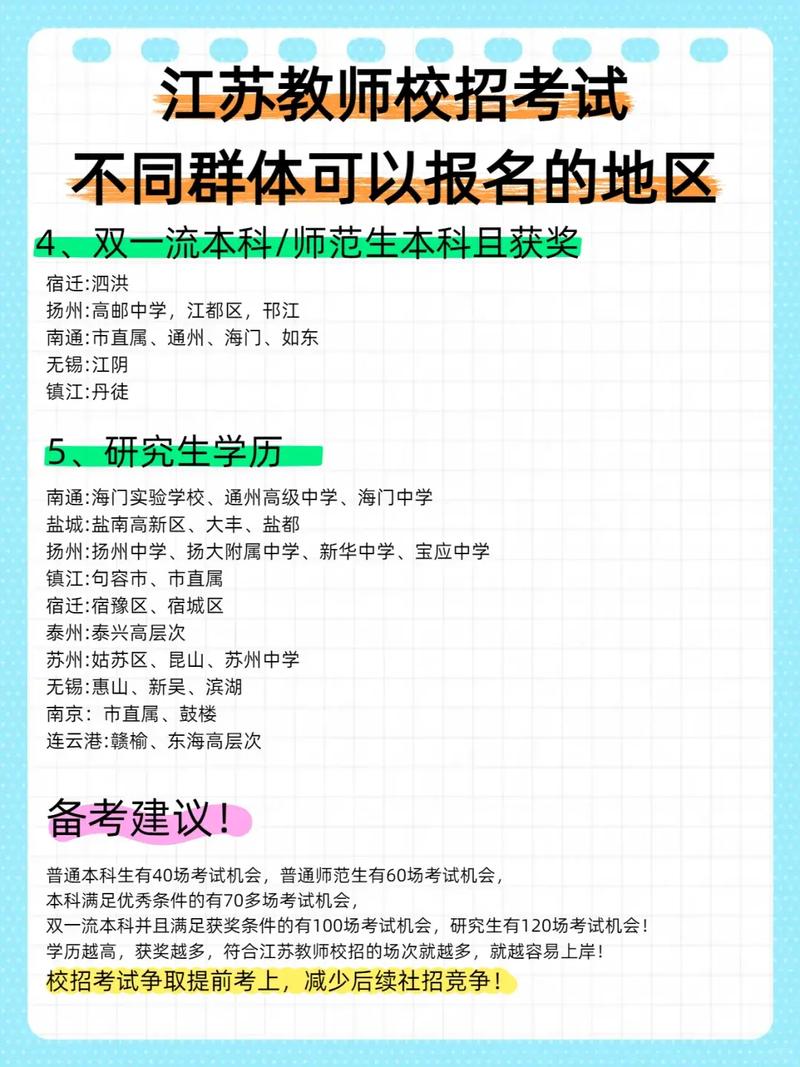 江苏教师校招考试
不同群体可以报名的地区

4、双一流本科/师范生本科且获奖

宿迁:泗洪
扬州:高邮中学，江都区，邗江
南通:市直属、通州、海门、如东
无锡:江阴
镇江:丹徒

5、研究生学历

南通:海门实验学校、通州高级中学、海门中学
盐城:盐南高新区、大丰、盐都
扬州:扬州中学、扬大附属中学、新华中学、宝应中学
镇江:句容市、市直属
宿迁:宿豫区、宿城区
泰州:泰兴高层次
苏州:姑苏区、昆山、苏州中学
无锡:惠山、新吴、滨湖
南京：市直属、鼓楼
连云港:赣榆、东海高层次

备考建议！

普通本科生有40场考试机会，普通师范生有60场考试机会，
本科满足优秀条件的有70多场考试机会，
双一流本科并且满足获奖条件的有100场考试机会，研究生有120场考试机会！
学历越高，获奖越多，符合江苏教师校招的场次就越多，就越容易上岸！
校招考试争取提前考上，减少后续社招竞争！